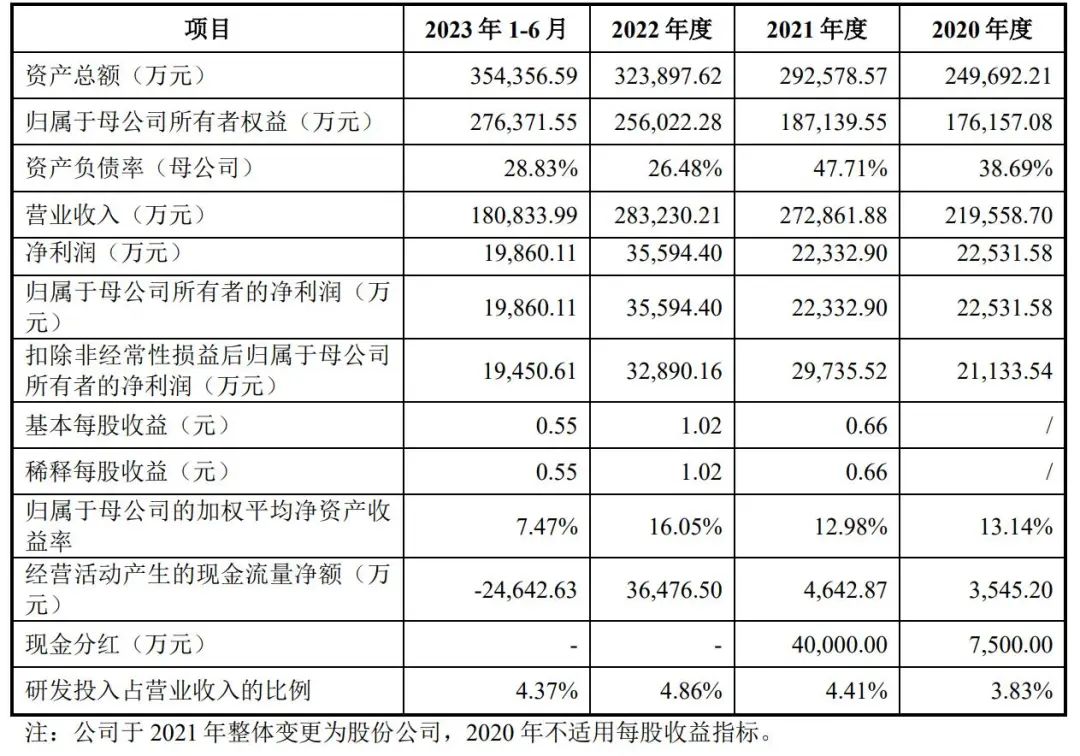 | 项目 | 2023 年 1-6 月 | 2022 年度 | 2021 年度 | 2020 年度 |
|---|---|---|---|---|
| 资产总额（万元） | 354,356.59 | 323,897.62 | 292,578.57 | 249,692.21 |
| 归属于母公司所有者权益（万元） | 276,371.55 | 256,022.28 | 187,139.55 | 176,157.08 |
| 资产负债率（母公司） | 28.83% | 26.48% | 47.71% | 38.69% |
| 营业收入（万元） | 180,833.99 | 283,230.21 | 272,861.88 | 219,558.70 |
| 净利润（万元） | 19,860.11 | 35,594.40 | 22,332.90 | 22,531.58 |
| 归属于母公司所有者的净利润（万元） | 19,860.11 | 35,594.40 | 22,332.90 | 22,531.58 |
| 扣除非经常性损益后归属于母公司所有者的净利润（万元） | 19,450.61 | 32,890.16 | 29,735.52 | 21,133.54 |
| 基本每股收益（元） | 0.55 | 1.02 | 0.66 | / |
| 稀释每股收益（元） | 0.55 | 1.02 | 0.66 | / |
| 归属于母公司的加权平均净资产收益率 | 7.47% | 16.05% | 12.98% | 13.14% |
| 经营活动产生的现金流量净额（万元） | -24,642.63 | 36,476.50 | 4,642.87 | 3,545.20 |
| 现金分红（万元） | - | - | 40,000.00 | 7,500.00 |
| 研发投入占营业收入的比例 | 4.37% | 4.86% | 4.41% | 3.83% |

注：公司于 2021 年整体变更为股份公司，2020 年不适用每股收益指标。